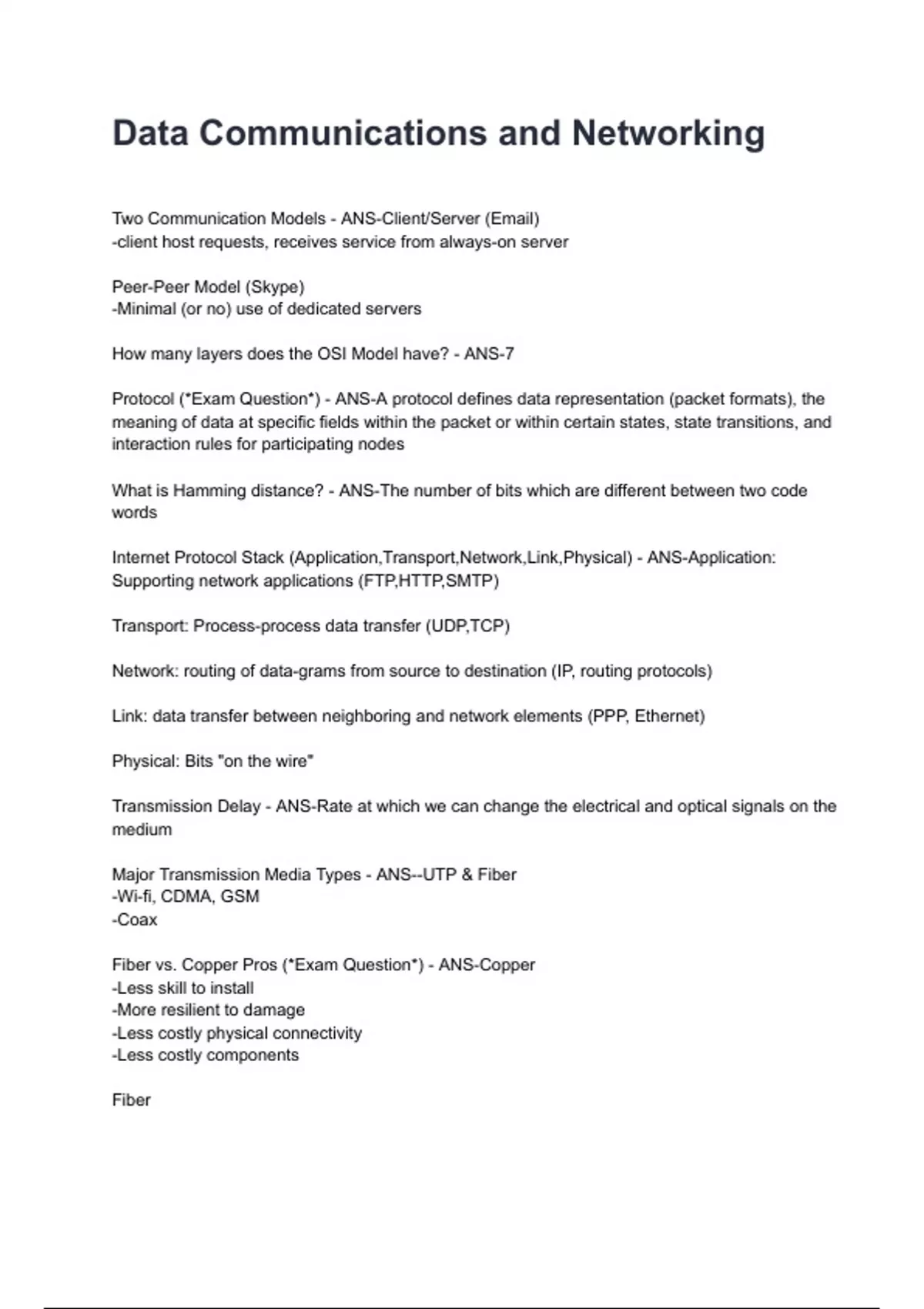 Data Communications and Networking

Two Communication Models - ANS-Client/Server (Email)
-client host requests, receives service from always-on server

Peer-Peer Model (Skype)
-Minimal (or no) use of dedicated servers

How many layers does the OSI Model have? - ANS-7

Protocol (*Exam Question*) - ANS-A protocol defines data representation (packet formats), the meaning of data at specific fields within the packet or within certain states, state transitions, and interaction rules for participating nodes

What is Hamming distance? - ANS-The number of bits which are different between two code words

Internet Protocol Stack (Application,Transport,Network,Link,Physical) - ANS-Application: Supporting network applications (FTP,HTTP,SMTP)

Transport: Process-process data transfer (UDP,TCP)

Network: routing of data-grams from source to destination (IP, routing protocols)

Link: data transfer between neighboring and network elements (PPP, Ethernet)

Physical: Bits "on the wire"

Transmission Delay - ANS-Rate at which we can change the electrical and optical signals on the medium

Major Transmission Media Types - ANS--UTP & Fiber
-Wi-fi, CDMA, GSM
-Coax

Fiber vs. Copper Pros (*Exam Question*) - ANS-Copper
-Less skill to install
-More resilient to damage
-Less costly physical connectivity
-Less costly components

Fiber